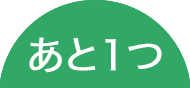 あと1つ